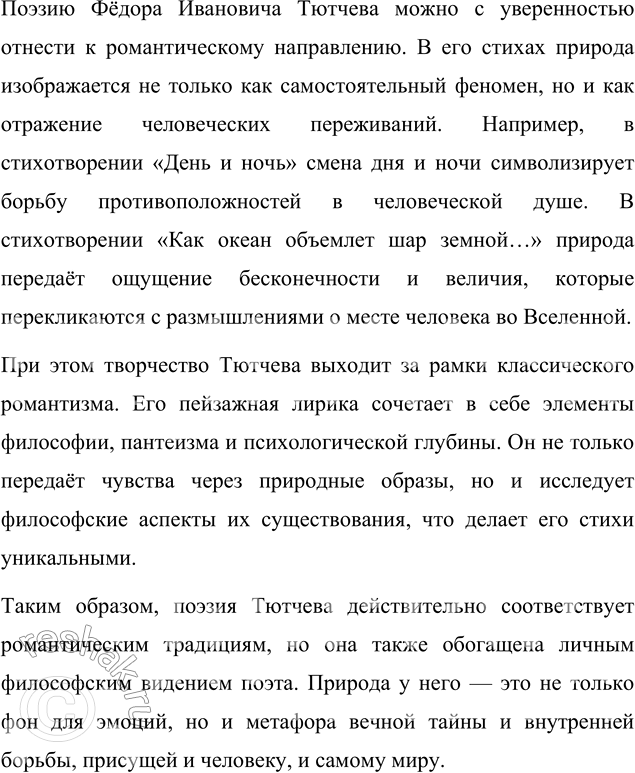 Поэзию Фёдора Ивановича Тютчева можно с уверенностью отнести к романтическому направлению. В его стихах природа изображается не только как самостоятельный феномен, но и как отражение человеческих переживаний. Например, в стихотворении «День и ночь» смена дня и ночи символизирует борьбу противоположностей в человеческой душе. В стихотворении «Как океан объемлет шар земной…» природа передаёт ощущение бесконечности и величия, которые перекликаются с размышлениями о месте человека во Вселенной.

При этом творчество Тютчева выходит за рамки классического романтизма. Его пейзажная лирика сочетает в себе элементы философии, пантеизма и психологической глубины. Он не только передаёт чувства через природные образы, но и исследует философские аспекты их существования, что делает его стихи уникальными.

Таким образом, поэзия Тютчева действительно соответствует романтическим традициям, но она также обогащена личным философским видением поэта. Природа у него — это не только фон для эмоций, но и метафора вечной тайны и внутренней борьбы, присущей и человеку, и самому миру.

reshak.ru